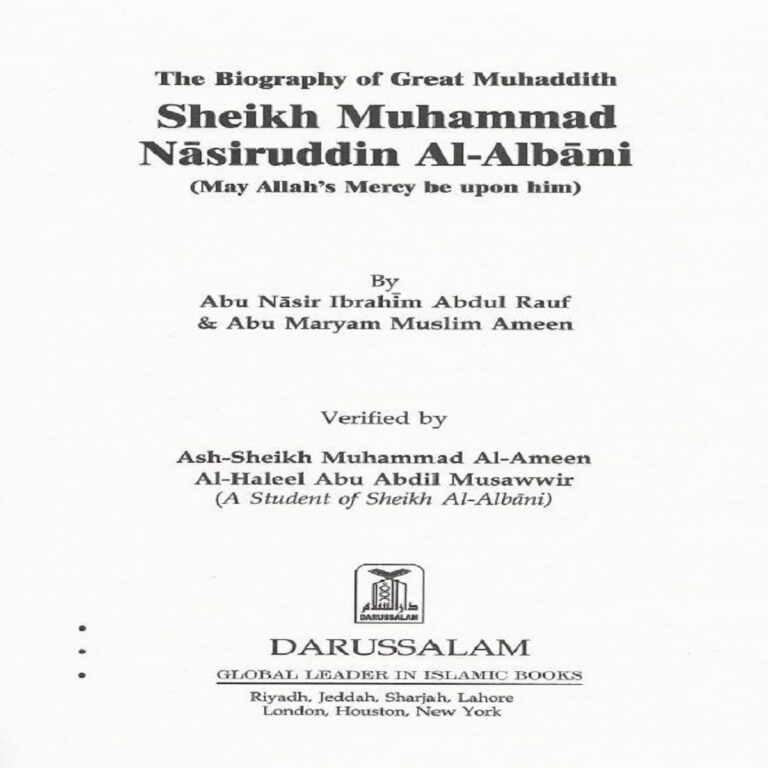 The Biography of Great Muhaddith
Sheikh Muhammad Nāsiruddin Al-Albāni
(May Allah's Mercy be upon him)

By
Abu Nāsir Ibrahīm Abdul Rauf
& Abu Maryam Muslim Ameen

Verified by

Ash-Sheikh Muhammad Al-Ameen
Al-Haleel Abu Abdil Musawwir
(A Student of Sheikh Al-Albāni)

دار السلام
DARUSSALAM

DARUSSALAM
GLOBAL LEADER IN ISLAMIC BOOKS
Riyadh, Jeddah, Sharjah, Lahore
London, Houston, New York